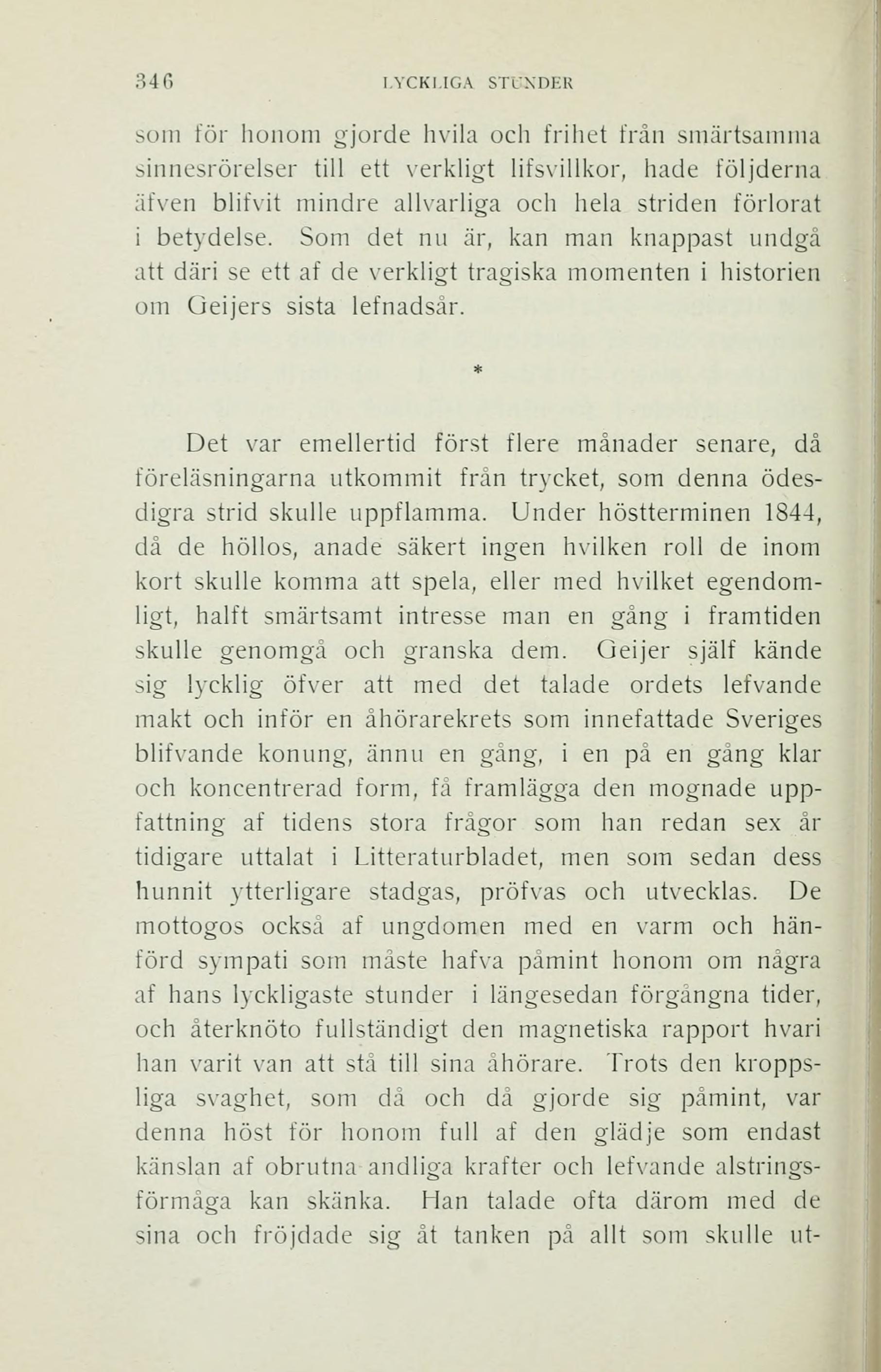 346 LYCKLIGA STUNDER

som för honom gjorde hvila och frihet från smärtsamma sinnesrörelser till ett verkligt lifsvillkor, hade följderna äfven blifvit mindre allvarliga och hela striden förlorat i betydelse. Som det nu är, kan man knappast undgå att däri se ett af de verkligt tragiska momenten i historien om Geijers sista lefnadsår.

*

Det var emellertid först flere månader senare, då föreläsningarna utkommit från trycket, som denna ödesdigra strid skulle uppflamma. Under höstterminen 1844, då de höllos, anade säkert ingen hvilken roll de inom kort skulle komma att spela, eller med hvilket egendomligt, halft smärtsamt intresse man en gång i framtiden skulle genomgå och granska dem. Geijer själf kände sig lycklig öfver att med det talade ordets lefvande makt och inför en åhörarekrets som innefattade Sveriges blifvande konung, ännu en gång, i en på en gång klar och koncentrerad form, få framlägga den mognade uppfattning af tidens stora frågor som han redan sex år tidigare uttalat i Litteraturbladet, men som sedan dess hunnit ytterligare stadgas, pröfvas och utvecklas. De mottogos också af ungdomen med en varm och hänförd sympati som måste hafva påmint honom om några af hans lyckligaste stunder i längesedan förgångna tider, och återknöto fullständigt den magnetiska rapport hvari han varit van att stå till sina åhörare. Trots den kroppsliga svaghet, som då och då gjorde sig påmint, var denna höst för honom full af den glädje som endast känslan af obrutna andliga krafter och lefvande alstringsförmåga kan skänka. Han talade ofta därom med de sina och fröjdade sig åt tanken på allt som skulle ut-